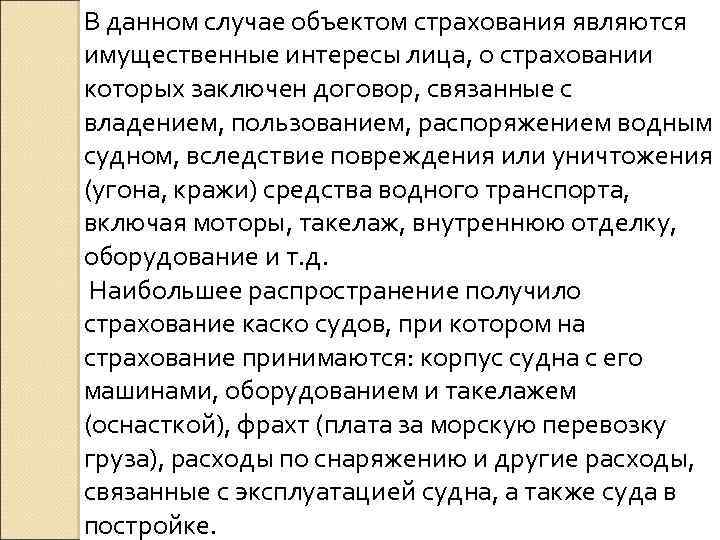 В данном случае объектом страхования являются имущественные интересы лица, о страховании которых заключен договор, связанные с владением, пользованием, распоряжением водным судном, вследствие повреждения или уничтожения (угона, кражи) средства водного транспорта, включая моторы, такелаж, внутреннюю отделку, оборудование и т.д.

Наибольшее распространение получило страхование каско судов, при котором на страхование принимаются: корпус судна с его машинами, оборудованием и такелажем (оснасткой), фрахт (плата за морскую перевозку груза), расходы по снаряжению и другие расходы, связанные с эксплуатацией судна, а также суда в постройке.